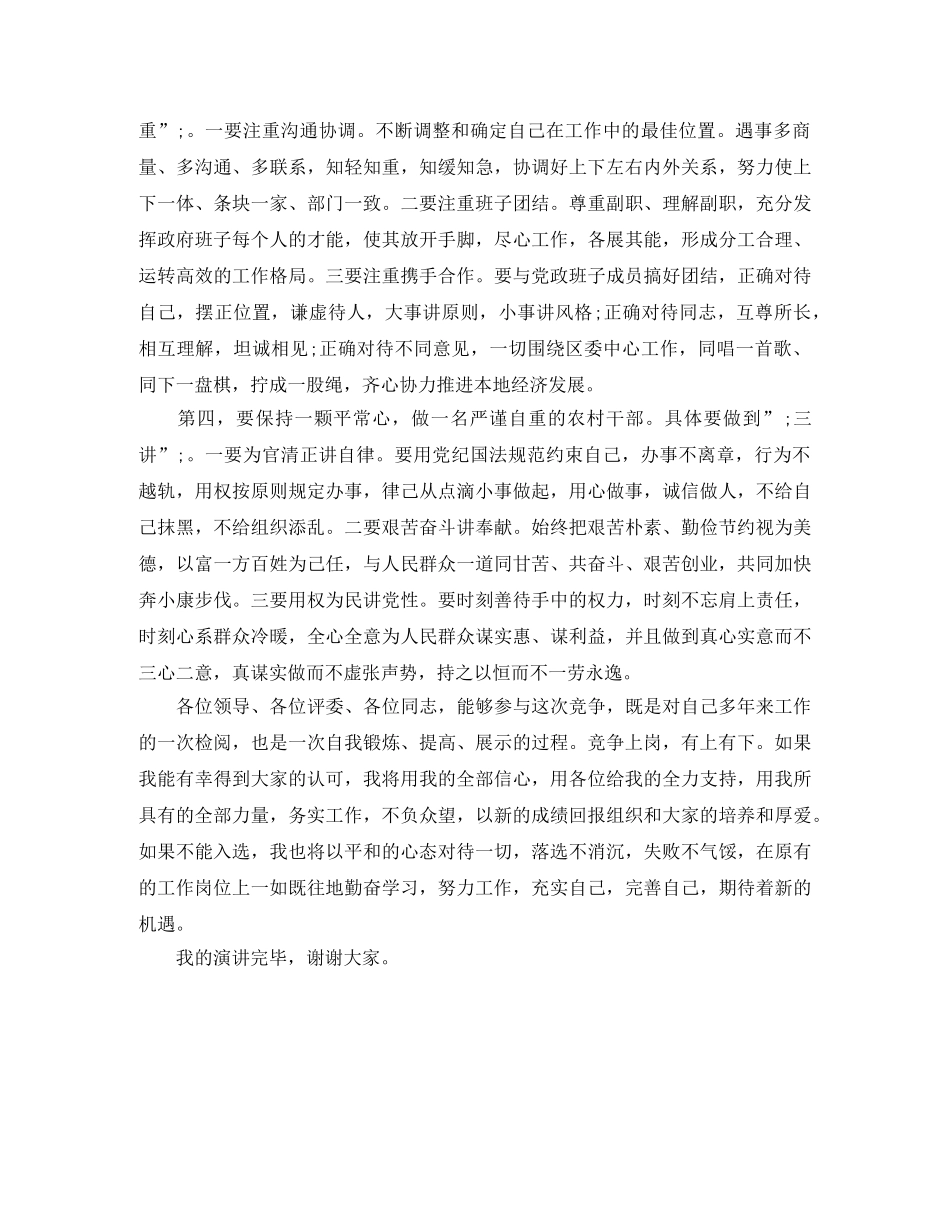 重”;。一要注重沟通协调。不断调整和确定自己在工作中的最佳位置。遇事多商量、多沟通、多联系，知轻知重，知缓知急，协调好上下左右内外关系，努力使上下一体、条块一家、部门一致。二要注重班子团结。尊重副职、理解副职，充分发挥政府班子每个人的才能，使其放开手脚，尽心工作，各展其能，形成分工合理、运转高效的工作格局。三要注重携手合作。要与党政班子成员搞好团结，正确对待自己，摆正位置，谦虚待人，大事讲原则，小事讲风格;正确对待同志，互尊所长，相互理解，坦诚相见;正确对待不同意见，一切围绕区委中心工作，同唱一首歌、同下一盘棋，拧成一股绳，齐心协力推进本地经济发展。

第四，要保持一颗平常心，做一名严谨自重的农村干部。具体要做到”;三讲”;。一要为官清正讲自律。要用党纪国法规范约束自己，办事不离章，行为不越轨，用权按原则规定办事，律己从点滴小事做起，用心做事，诚信做人，不给自己抹黑，不给组织添乱。二要艰苦奋斗讲奉献。始终把艰苦朴素、勤俭节约视为美德，以富一方百姓为己任，与人民群众一道同甘苦、共奋斗、艰苦创业，共同加快奔小康步伐。三要用权为民讲党性。要时刻善待手中的权力，时刻不忘肩上责任，时刻心系群众冷暖，全心全意为人民群众谋实惠、谋利益，并且做到真心实意而不三心二意，真谋实做而不虚张声势，持之以恒而不一劳永逸。

各位领导、各位评委、各位同志，能够参与这次竞争，既是对自己多年来工作的一次检阅，也是一次自我锻炼、提高、展示的过程。竞争上岗，有上有下。如果我能有幸得到大家的认可，我将用我的全部信心，用各位给我的全力支持，用我所具有的全部力量，务实工作，不负众望，以新的成绩回报组织和大家的培养和厚爱。如果不能入选，我也将以平和的心态对待一切，落选不消沉，失败不气馁，在原有的工作岗位上一如既往地勤奋学习，努力工作，充实自己，完善自己，期待着新的机遇。

我的演讲完毕，谢谢大家。